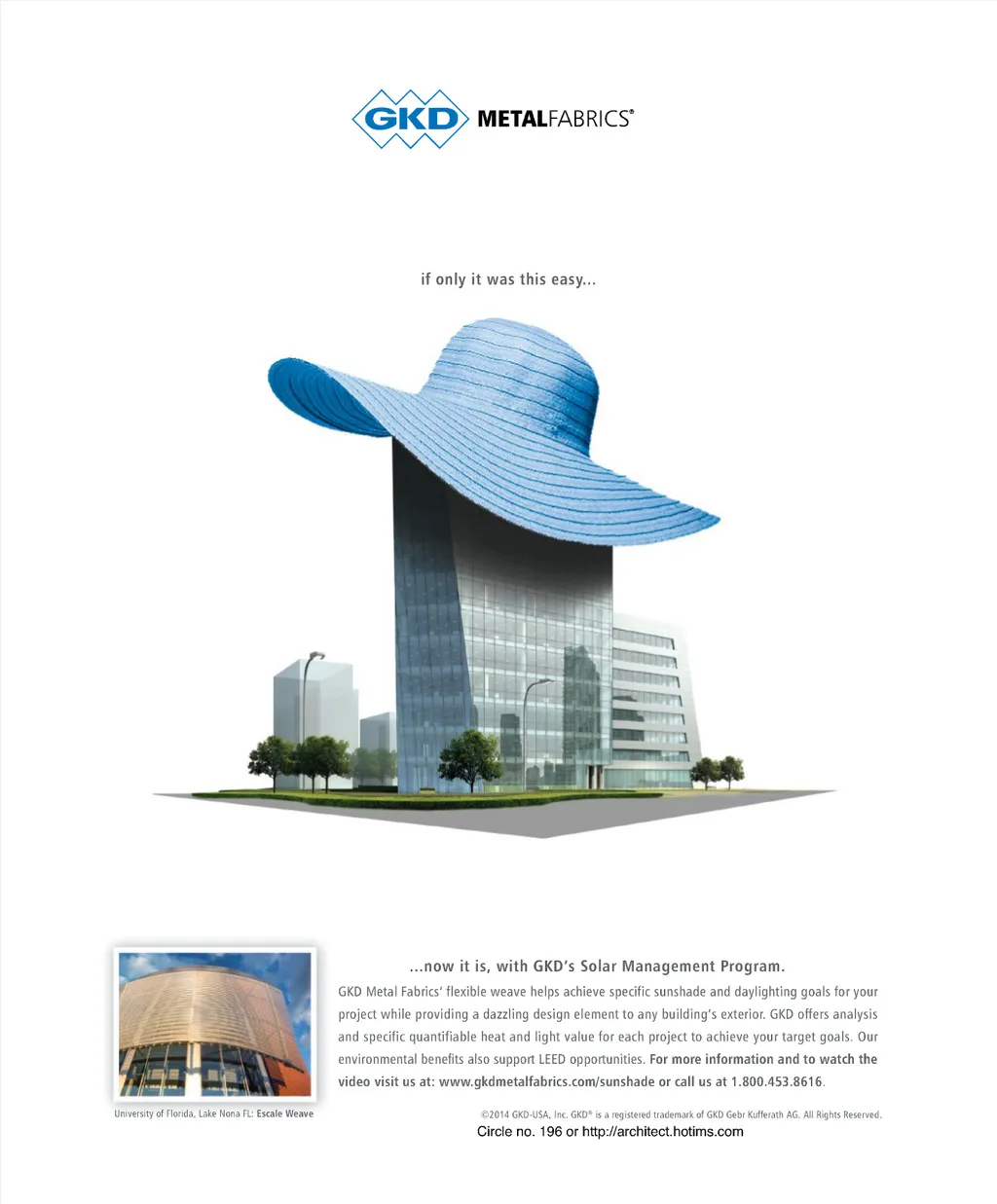 GKD METALFABRICS®

if only it was this easy...

...now it is, with GKD's Solar Management Program.

GKD Metal Fabrics' flexible weave helps achieve specific sunshade and daylighting goals for your project while providing a dazzling design element to any building's exterior. GKD offers analysis and specific quantifiable heat and light value for each project to achieve your target goals. Our environmental benefits also support LEED opportunities. For more information and to watch the video visit us at: www.gkdmetalfabrics.com/sunshade or call us at 1.800.453.8616.

University of Florida, Lake Nona FL: Escale Weave

©2014 GKD-USA, Inc. GKD® is a registered trademark of GKD Gebr Kufferath AG. All Rights Reserved.

Circle no. 196 or http://architect.hotims.com